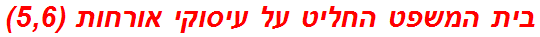 בית המשפט החליט על עיסוקי אורחות (5,6)